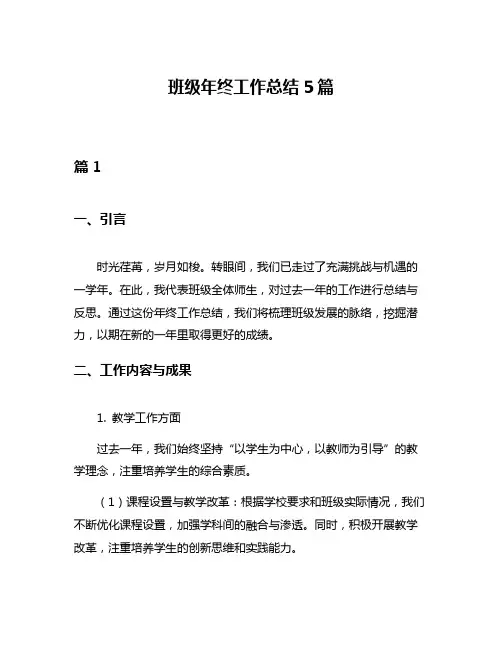 班级年终工作总结 5 篇

篇 1

一、引言

时光荏苒，岁月如梭。转眼间，我们已走过了充满挑战与机遇的一学年。在此，我代表班级全体师生，对过去一年的工作进行总结与反思。通过这份年终工作总结，我们将梳理班级发展的脉络，挖掘潜力，以期在新的一年里取得更好的成绩。

二、工作内容与成果

1. 教学工作方面

过去一年，我们始终坚持“以学生为中心，以教师为引导”的教学理念，注重培养学生的综合素质。

（1）课程设置与教学改革：根据学校要求和班级实际情况，我们不断优化课程设置，加强学科间的融合与渗透。同时，积极开展教学改革，注重培养学生的创新思维和实践能力。